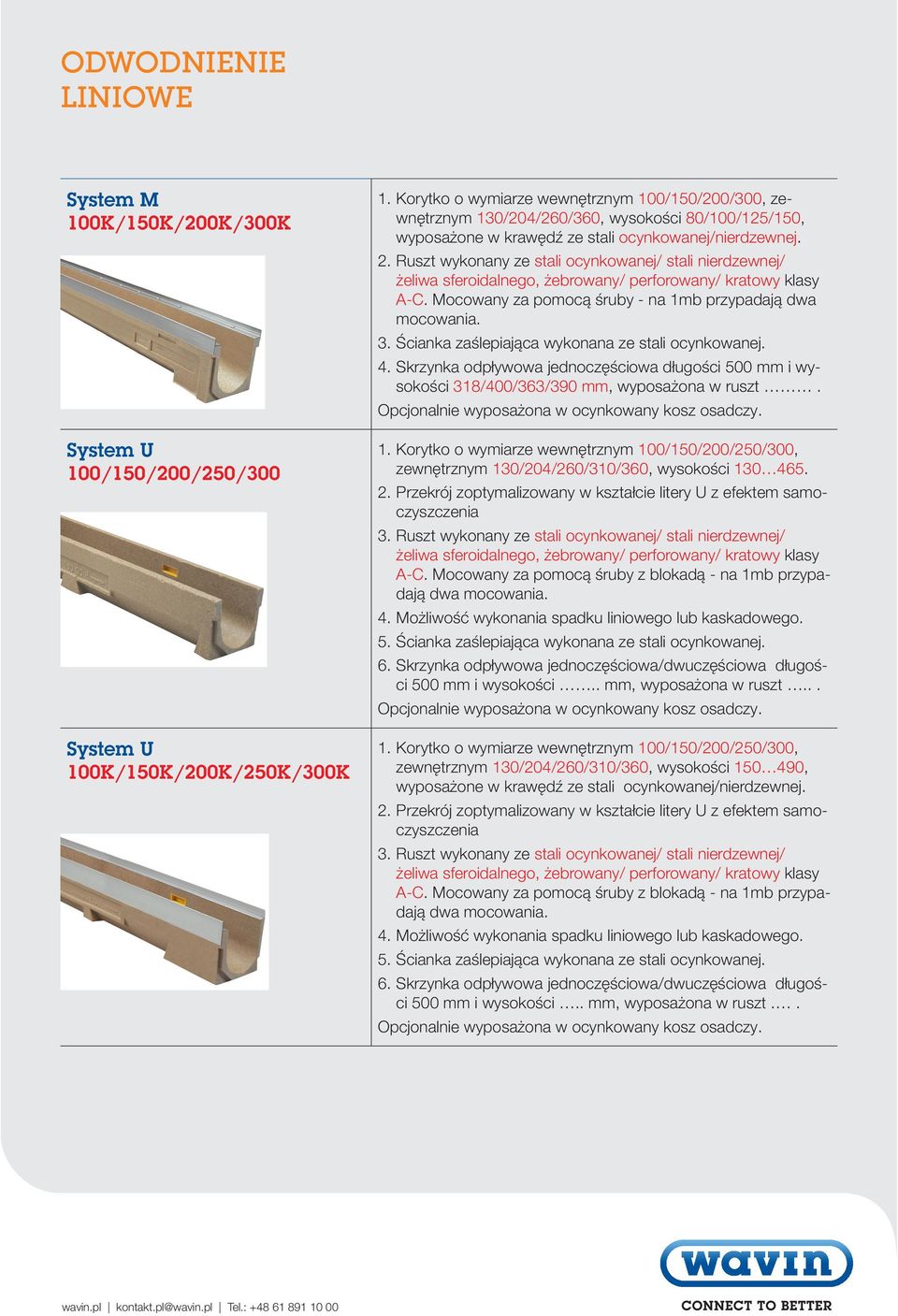 ODWODNIENIE
LINIOWE

System M
100K/150K/200K/300K

1. Korytko o wymiarze wewnętrznym 100/150/200/300, zewnętrznym 130/204/260/360, wysokości 80/100/125/150, wyposażone w krawędź ze stali ocynkowanej/nierdzewnej.
2. Ruszt wykonany ze stali ocynkowanej/ stali nierdzewnej/ żeliwa sferoidalnego, żebrowany/ perforowany/ kratowy klasy A-C. Mocowany za pomocą śruby - na 1mb przypadają dwa mocowania.
3. Ścianka zaślepiająca wykonana ze stali ocynkowanej.
4. Skrzynka odpływowa jednoczęściowa długości 500 mm i wysokości 318/400/363/390 mm, wyposażona w ruszt ……… .
Opcjonalnie wyposażona w ocynkowany kosz osadczy.

System U
100/150/200/250/300

1. Korytko o wymiarze wewnętrznym 100/150/200/250/300, zewnętrznym 130/204/260/310/360, wysokości 130…465.
2. Przekrój zoptymalizowany w kształcie litery U z efektem samoczyszczenia
3. Ruszt wykonany ze stali ocynkowanej/ stali nierdzewnej/ żeliwa sferoidalnego, żebrowany/ perforowany/ kratowy klasy A-C. Mocowany za pomocą śruby z blokadą - na 1mb przypadają dwa mocowania.
4. Możliwość wykonania spadku liniowego lub kaskadowego.
5. Ścianka zaślepiająca wykonana ze stali ocynkowanej.
6. Skrzynka odpływowa jednoczęściowa/dwuczęściowa długości 500 mm i wysokości …….. mm, wyposażona w ruszt ….. .
Opcjonalnie wyposażona w ocynkowany kosz osadczy.

System U
100K/150K/200K/250K/300K

1. Korytko o wymiarze wewnętrznym 100/150/200/250/300, zewnętrznym 130/204/260/310/360, wysokości 150…490, wyposażone w krawędź ze stali ocynkowanej/nierdzewnej.
2. Przekrój zoptymalizowany w kształcie litery U z efektem samoczyszczenia
3. Ruszt wykonany ze stali ocynkowanej/ stali nierdzewnej/ żeliwa sferoidalnego, żebrowany/ perforowany/ kratowy klasy A-C. Mocowany za pomocą śruby z blokadą - na 1mb przypadają dwa mocowania.
4. Możliwość wykonania spadku liniowego lub kaskadowego.
5. Ścianka zaślepiająca wykonana ze stali ocynkowanej.
6. Skrzynka odpływowa jednoczęściowa/dwuczęściowa długości 500 mm i wysokości ….. mm, wyposażona w ruszt …. .
Opcjonalnie wyposażona w ocynkowany kosz osadczy.

wavin.pl | kontakt.pl@wavin.pl | Tel.: +48 61 891 10 00

wavin
CONNECT TO BETTER